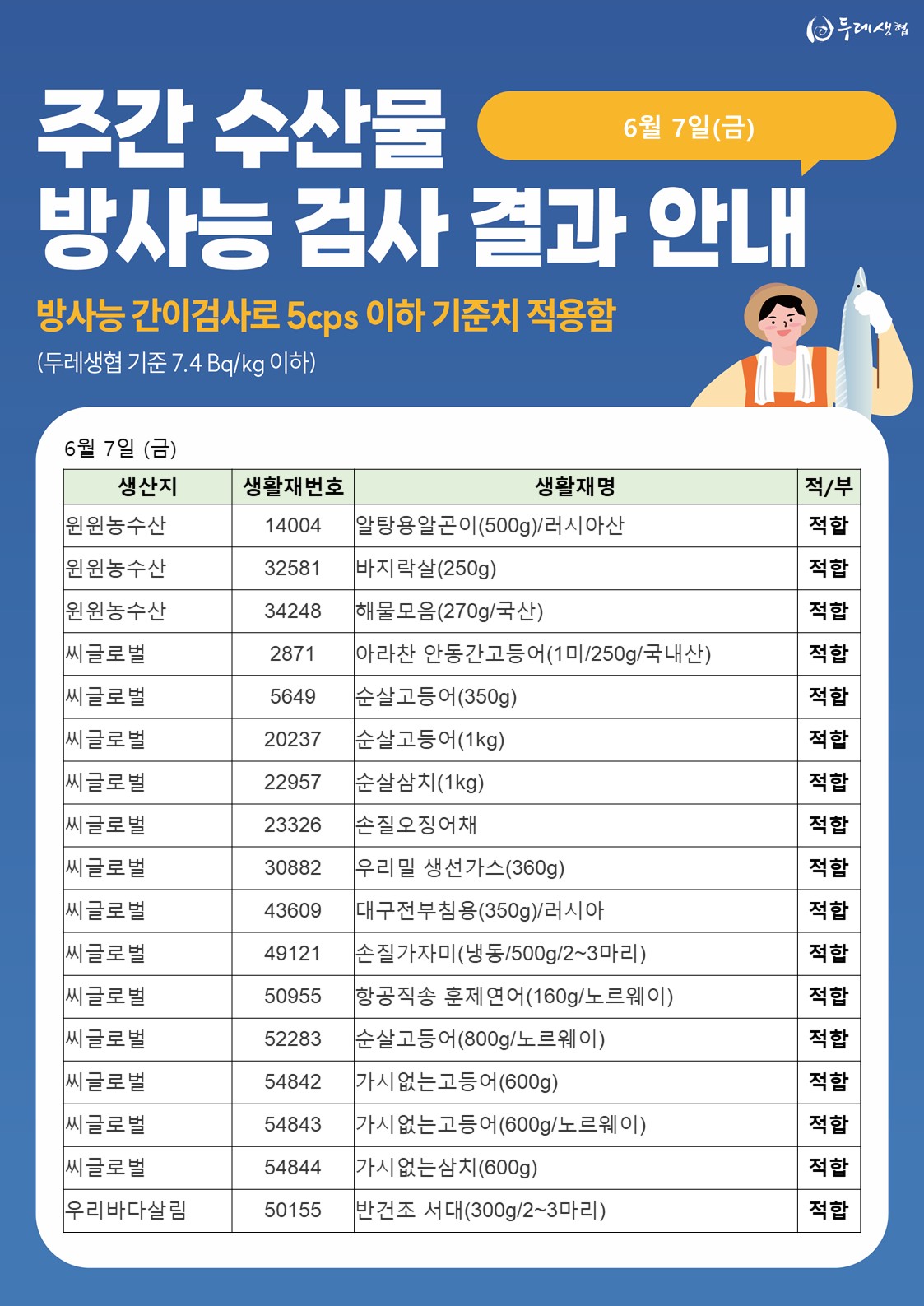 두레생협

주간 수산물 방사능 검사 결과 안내

6월 7일(금)

방사능 간이검사로 5cps 이하 기준치 적용함

(두레생협 기준 7.4 Bq/kg 이하)

6월 7일 (금)

| 생산지 | 생활재번호 | 생활재명 | 적/부 |
|---|---|---|---|
| 윈윈농수산 | 14004 | 알탕용알곤이(500g)/러시아산 | 적합 |
| 윈윈농수산 | 32581 | 바지락살(250g) | 적합 |
| 윈윈농수산 | 34248 | 해물모음(270g/국산) | 적합 |
| 씨글로벌 | 2871 | 아라찬 안동간고등어(1미/250g/국내산) | 적합 |
| 씨글로벌 | 5649 | 순살고등어(350g) | 적합 |
| 씨글로벌 | 20237 | 순살고등어(1kg) | 적합 |
| 씨글로벌 | 22957 | 순살삼치(1kg) | 적합 |
| 씨글로벌 | 23326 | 손질오징어채 | 적합 |
| 씨글로벌 | 30882 | 우리밀 생선가스(360g) | 적합 |
| 씨글로벌 | 43609 | 대구전부침용(350g)/러시아 | 적합 |
| 씨글로벌 | 49121 | 손질가자미(냉동/500g/2~3마리) | 적합 |
| 씨글로벌 | 50955 | 항공직송 훈제연어(160g/노르웨이) | 적합 |
| 씨글로벌 | 52283 | 순살고등어(800g/노르웨이) | 적합 |
| 씨글로벌 | 54842 | 가시없는고등어(600g) | 적합 |
| 씨글로벌 | 54843 | 가시없는고등어(600g/노르웨이) | 적합 |
| 씨글로벌 | 54844 | 가시없는삼치(600g) | 적합 |
| 우리바다살림 | 50155 | 반건조 서대(300g/2~3마리) | 적합 |